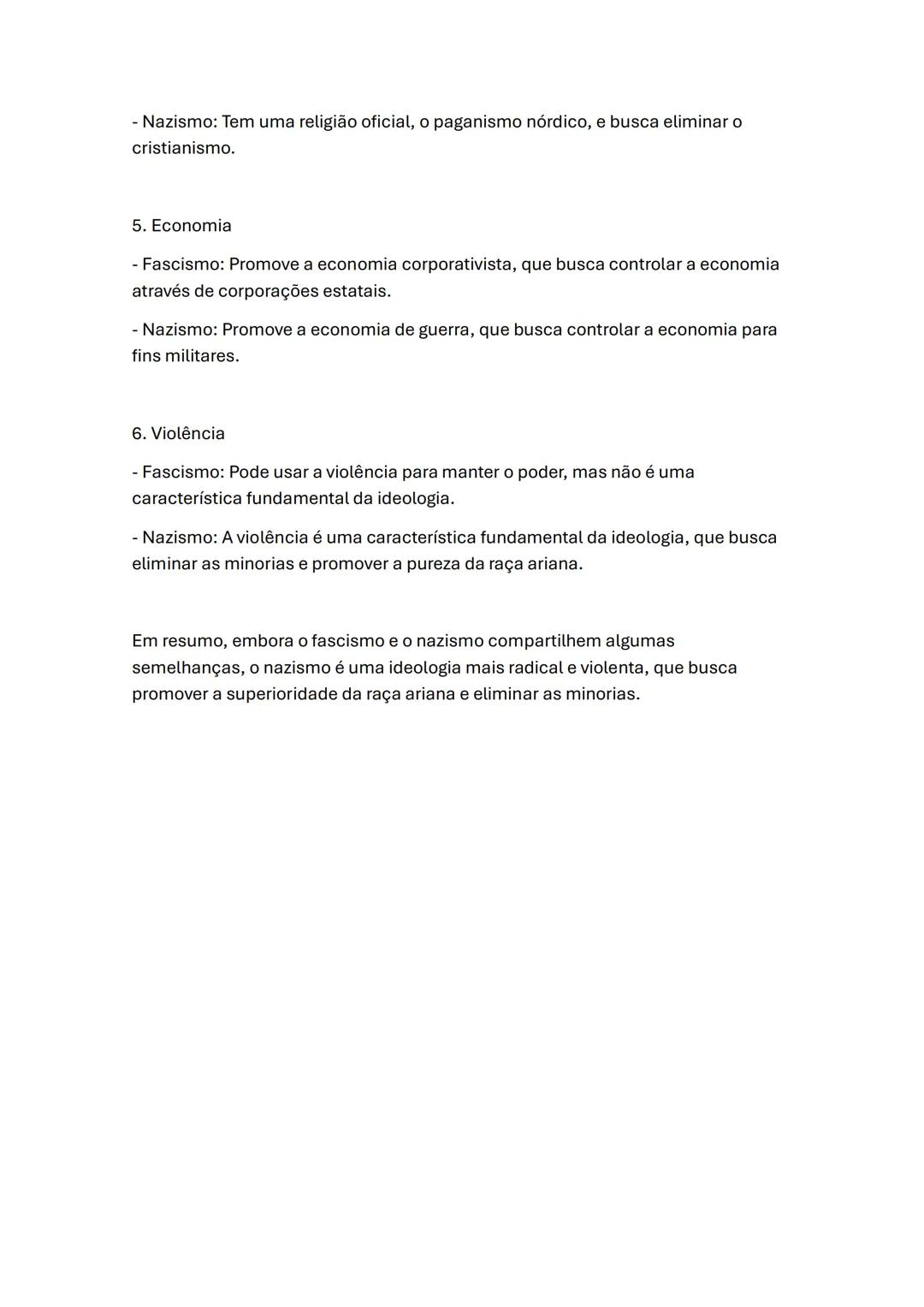 - Nazismo: Tem uma religião oficial, o paganismo nórdico, e busca eliminar o cristianismo.

5. Economia

- Fascismo: Promove a economia corporativista, que busca controlar a economia através de corporações estatais.

- Nazismo: Promove a economia de guerra, que busca controlar a economia para fins militares.

6. Violência

- Fascismo: Pode usar a violência para manter o poder, mas não é uma característica fundamental da ideologia.

- Nazismo: A violência é uma característica fundamental da ideologia, que busca eliminar as minorias e promover a pureza da raça ariana.

Em resumo, embora o fascismo e o nazismo compartilhem algumas semelhanças, o nazismo é uma ideologia mais radical e violenta, que busca promover a superioridade da raça ariana e eliminar as minorias.